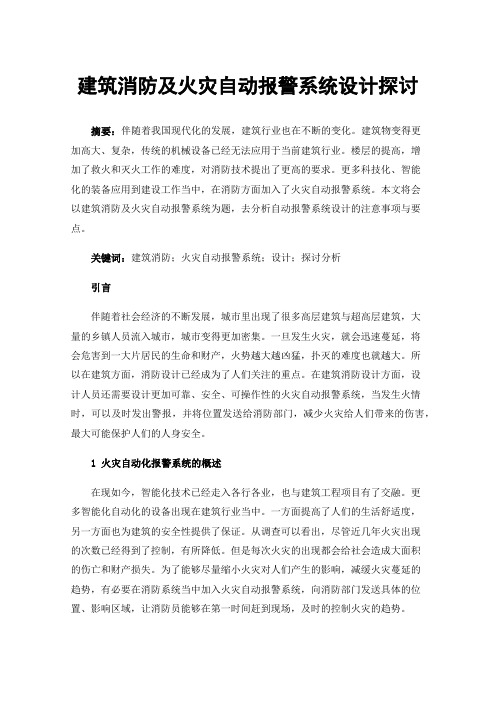 建筑消防及火灾自动报警系统设计探讨

摘要：伴随着我国现代化的发展，建筑行业也在不断的变化。建筑物变得更加高大、复杂，传统的机械设备已经无法应用于当前建筑行业。楼层的提高，增加了救火和灭火工作的难度，对消防技术提出了更高的要求。更多科技化、智能化的装备应用到建设工作当中，在消防方面加入了火灾自动报警系统。本文将会以建筑消防及火灾自动报警系统为题，去分析自动报警系统设计的注意事项与要点。

关键词：建筑消防；火灾自动报警系统；设计；探讨分析

引言

伴随着社会经济的不断发展，城市里出现了很多高层建筑与超高层建筑，大量的乡镇人员流入城市，城市变得更加密集。一旦发生火灾，就会迅速蔓延，将会危害到一大片居民的生命和财产，火势越大越凶猛，扑灭的难度也就越大。所以在建筑方面，消防设计已经成为了人们关注的重点。在建筑消防设计方面，设计人员还需要设计更加可靠、安全、可操作性的火灾自动报警系统，当发生火情时，可以及时发出警报，并将位置发送给消防部门，减少火灾给人们带来的伤害，最大可能保护人们的人身安全。

1 火灾自动化报警系统的概述

在现如今，智能化技术已经走入各行各业，也与建筑工程项目有了交融。更多智能化自动化的设备出现在建筑行业当中。一方面提高了人们的生活舒适度，另一方面也为建筑的安全性提供了保证。从调查可以看出，尽管近几年火灾出现的次数已经得到了控制，有所降低。但是每次火灾的出现都会给社会造成大面积的伤亡和财产损失。为了能够尽量缩小火灾对人们产生的影响，减缓火灾蔓延的趋势，有必要在消防系统当中加入火灾自动报警系统，向消防部门发送具体的位置、影响区域，让消防员能够在第一时间赶到现场，及时的控制火灾的趋势。